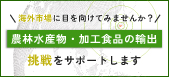 ＼海外市場に目を向けてみませんか？／

農林水産物・加工食品の輸出

挑戦をサポートします